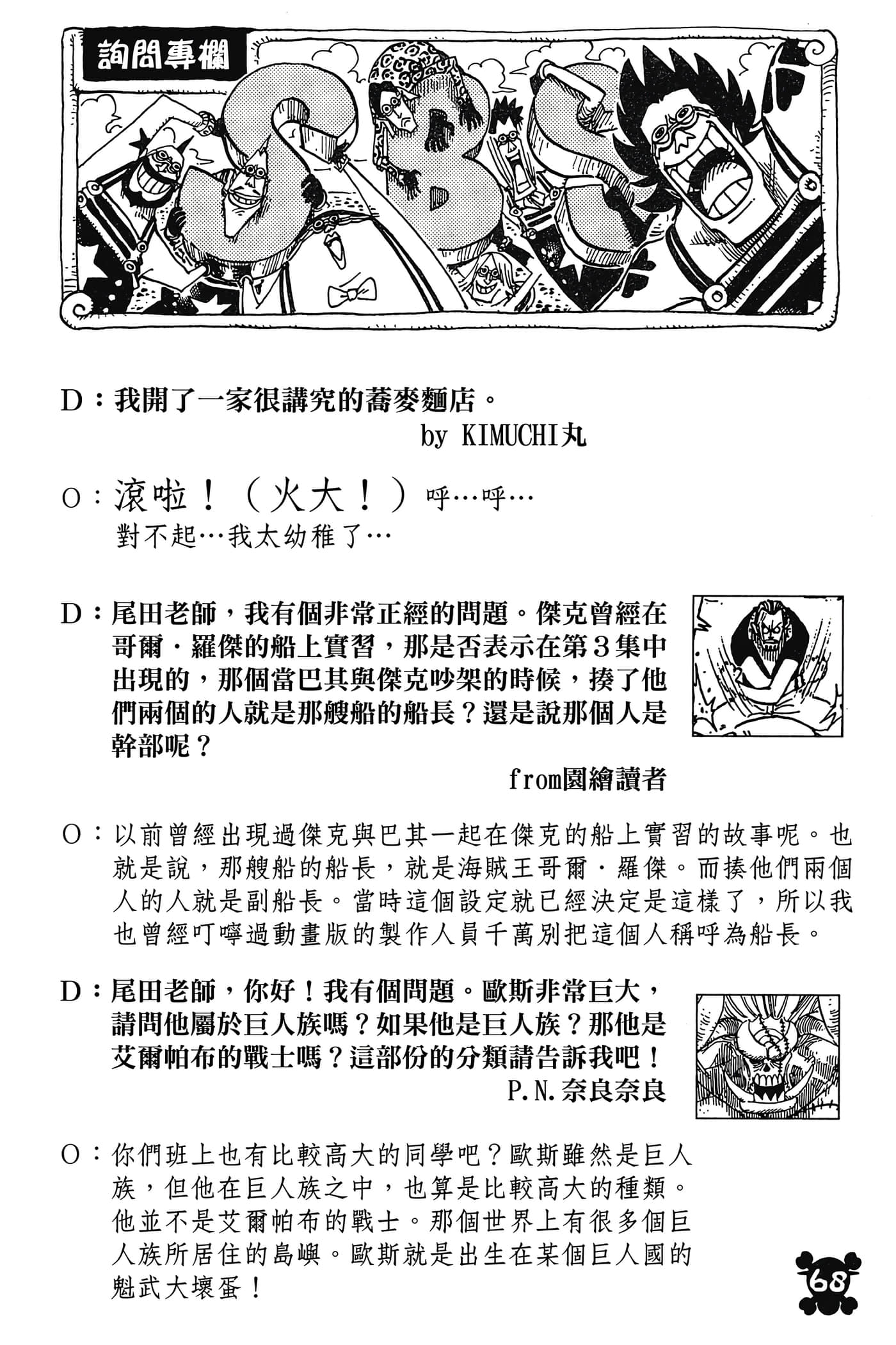 詢問專欄

SBS

D：我開了一家很講究的蕎麥麵店。
by KIMUCHI丸

O：滾啦！（火大！）呼…呼…
對不起…我太幼稚了…

D：尾田老師，我有個非常正經的問題。傑克曾經在哥爾·羅傑的船上實習，那是否表示在第3集中出現的，那個當巴其與傑克吵架的時候，揍了他們兩個的人就是那艘船的船長？還是說那個人是幹部呢？
from園繪讀者

O：以前曾經出現過傑克與巴其一起在傑克的船上實習的故事呢。也就是說，那艘船的船長，就是海賊王哥爾·羅傑。而揍他們兩個人的人就是副船長。當時這個設定就已經決定是這樣了，所以我也曾經叮嚀過動畫版的製作人員千萬別把這個人稱呼為船長。

D：尾田老師，你好！我有個問題。歐斯非常巨大，請問他屬於巨人族嗎？如果他是巨人族？那他是艾爾帕布的戰士嗎？這部份的分類請告訴我吧！
P.N.奈良奈良

O：你們班上也有比較高大的同學吧？歐斯雖然是巨人族，但他在巨人族之中，也算是比較高大的種類。他並不是艾爾帕布的戰士。那個世界上有很多個巨人族所居住的島嶼。歐斯就是出生在某個巨人國的魁武大壞蛋！

68